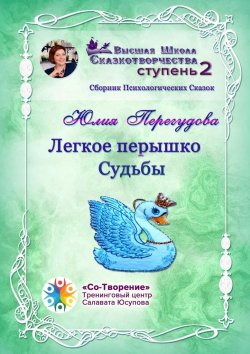 Высшая Школа Сказкотворчества ступень 2

Сборник Психологических Сказок

Юлия Перегудова

Легкое перышко Судьбы

«Со-Творение» Тренинговый центр Салавата Юсупова